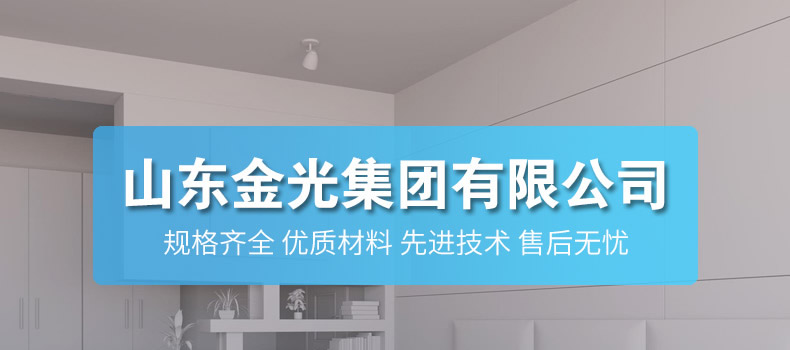 山东金光集团有限公司

规格齐全 优质材料 先进技术 售后无忧